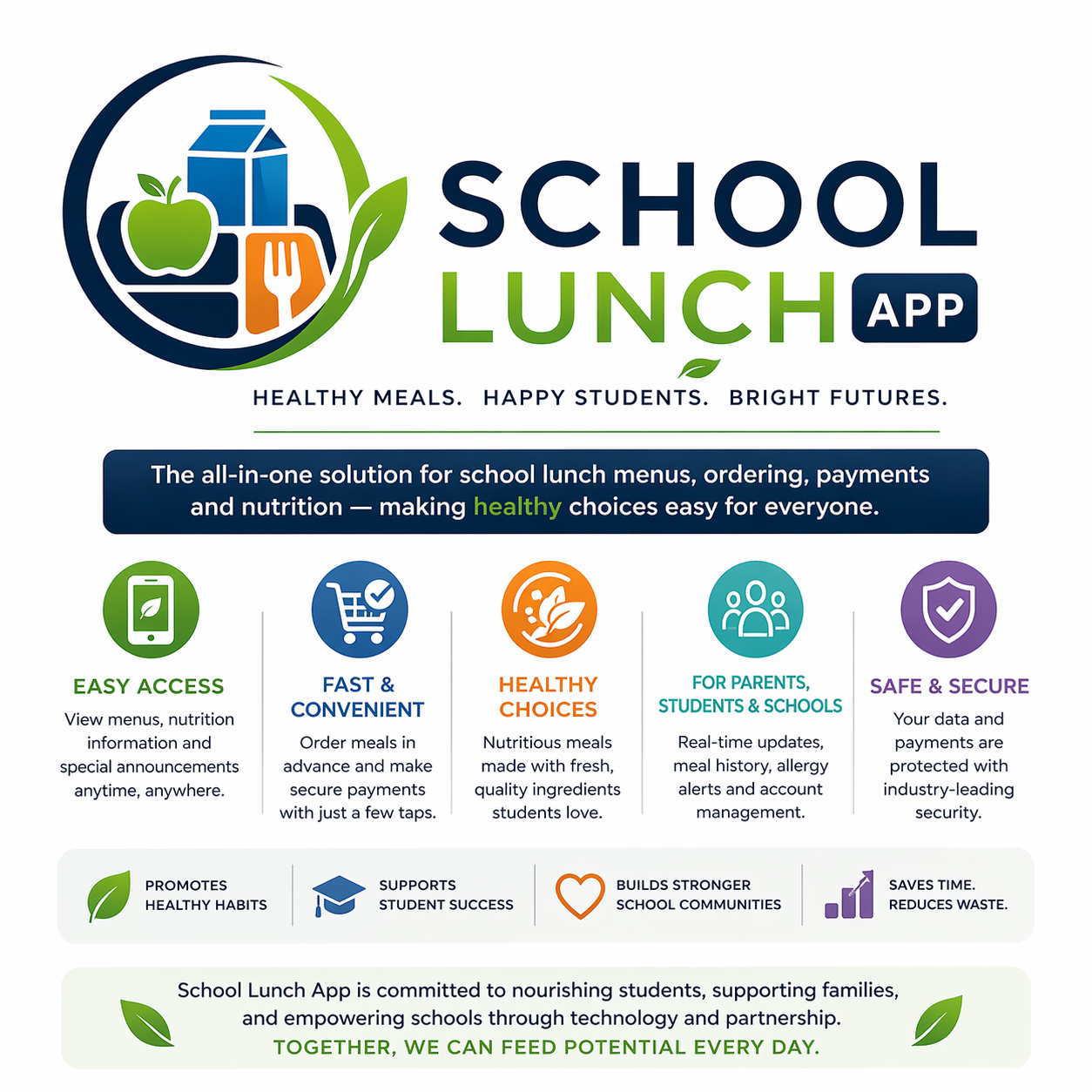 SCHOOL LUNCH APP

HEALTHY MEALS. HAPPY STUDENTS. BRIGHT FUTURES.

The all-in-one solution for school lunch menus, ordering, payments and nutrition — making healthy choices easy for everyone.

EASY ACCESS
View menus, nutrition information and special announcements anytime, anywhere.

FAST & CONVENIENT
Order meals in advance and make secure payments with just a few taps.

HEALTHY CHOICES
Nutritious meals made with fresh, quality ingredients students love.

FOR PARENTS, STUDENTS & SCHOOLS
Real-time updates, meal history, allergy alerts and account management.

SAFE & SECURE
Your data and payments are protected with industry-leading security.

PROMOTES HEALTHY HABITS

SUPPORTS STUDENT SUCCESS

BUILDS STRONGER SCHOOL COMMUNITIES

SAVES TIME. REDUCES WASTE.

School Lunch App is committed to nourishing students, supporting families, and empowering schools through technology and partnership.
TOGETHER, WE CAN FEED POTENTIAL EVERY DAY.